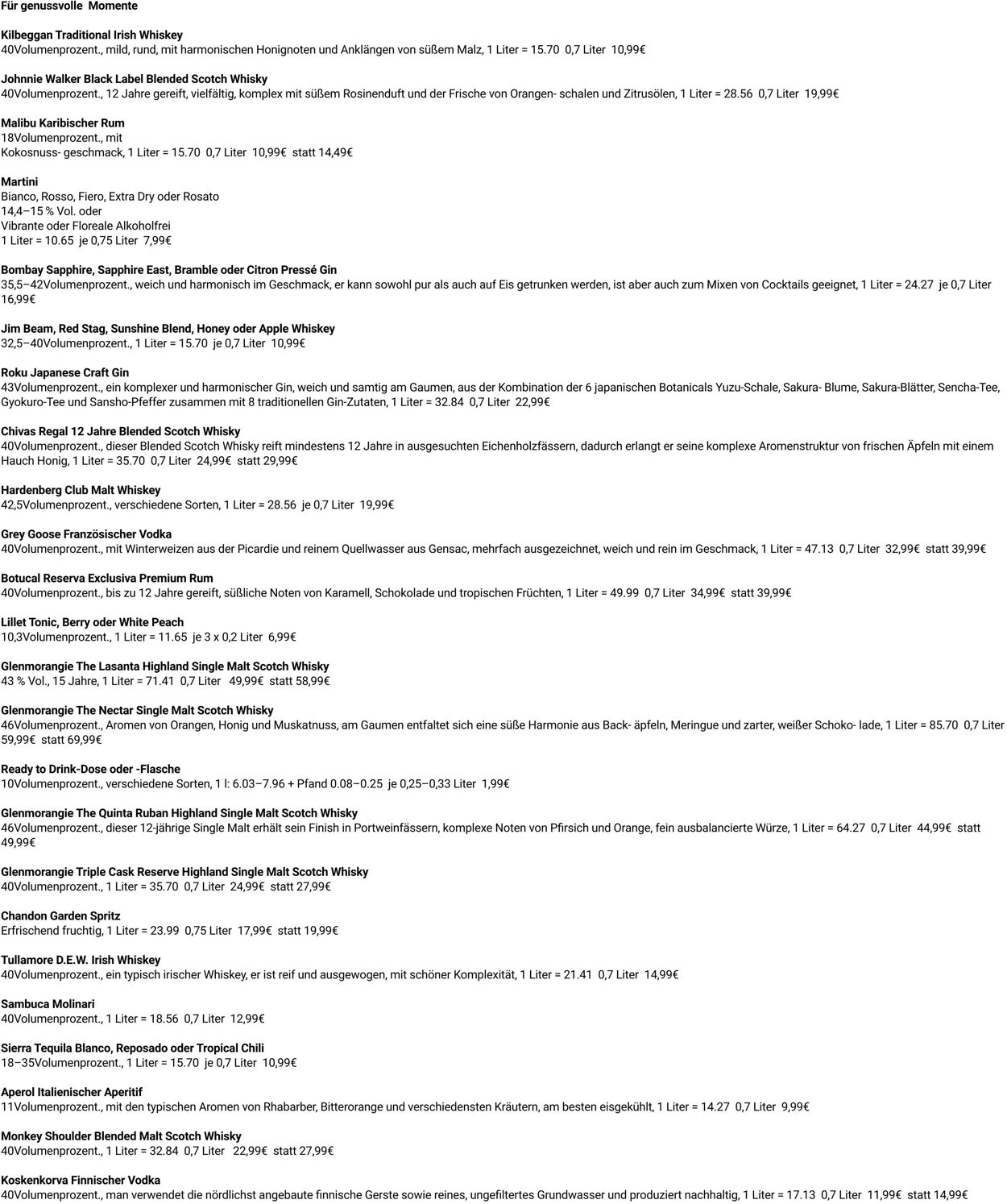 Für genussvolle Momente

Kilbeggan Traditional Irish Whiskey
40Volumenprozent., mild, rund, mit harmonischen Honignoten und Anklängen von süßem Malz, 1 Liter = 15.70 0,7 Liter 10,99€

Johnnie Walker Black Label Blended Scotch Whisky
40Volumenprozent., 12 Jahre gereift, vielfältig, komplex mit süßem Rosinenduft und der Frische von Orangen- schalen und Zitrusölen, 1 Liter = 28.56 0,7 Liter 19,99€

Malibu Karibischer Rum
18Volumenprozent., mit
Kokosnuss- geschmack, 1 Liter = 15.70 0,7 Liter 10,99€ statt 14,49€

Martini
Bianco, Rosso, Fiero, Extra Dry oder Rosato
14,4–15 % Vol. oder
Vibrante oder Floreale Alkoholfrei
1 Liter = 10.65 je 0,75 Liter 7,99€

Bombay Sapphire, Sapphire East, Bramble oder Citron Pressé Gin
35,5–42Volumenprozent., weich und harmonisch im Geschmack, er kann sowohl pur als auch auf Eis getrunken werden, ist aber auch zum Mixen von Cocktails geeignet, 1 Liter = 24.27 je 0,7 Liter 16,99€

Jim Beam, Red Stag, Sunshine Blend, Honey oder Apple Whiskey
32,5–40Volumenprozent., 1 Liter = 15.70 je 0,7 Liter 10,99€

Roku Japanese Craft Gin
43Volumenprozent., ein komplexer und harmonischer Gin, weich und samtig am Gaumen, aus der Kombination der 6 japanischen Botanicals Yuzu-Schale, Sakura- Blume, Sakura-Blätter, Sencha-Tee, Gyokuro-Tee und Sansho-Pfeffer zusammen mit 8 traditionellen Gin-Zutaten, 1 Liter = 32.84 0,7 Liter 22,99€

Chivas Regal 12 Jahre Blended Scotch Whisky
40Volumenprozent., dieser Blended Scotch Whisky reift mindestens 12 Jahre in ausgesuchten Eichenholzfässern, dadurch erlangt er seine komplexe Aromenstruktur von frischen Äpfeln mit einem Hauch Honig, 1 Liter = 35.70 0,7 Liter 24,99€ statt 29,99€

Hardenberg Club Malt Whiskey
42,5Volumenprozent., verschiedene Sorten, 1 Liter = 28.56 je 0,7 Liter 19,99€

Grey Goose Französischer Vodka
40Volumenprozent., mit Winterweizen aus der Picardie und reinem Quellwasser aus Gensac, mehrfach ausgezeichnet, weich und rein im Geschmack, 1 Liter = 47.13 0,7 Liter 32,99€ statt 39,99€

Botucal Reserva Exclusiva Premium Rum
40Volumenprozent., bis zu 12 Jahre gereift, süßliche Noten von Karamell, Schokolade und tropischen Früchten, 1 Liter = 49.99 0,7 Liter 34,99€ statt 39,99€

Lillet Tonic, Berry oder White Peach
10,3Volumenprozent., 1 Liter = 11.65 je 3 x 0,2 Liter 6,99€

Glenmorangie The Lasanta Highland Single Malt Scotch Whisky
43 % Vol., 15 Jahre, 1 Liter = 71.41 0,7 Liter 49,99€ statt 58,99€

Glenmorangie The Nectar Single Malt Scotch Whisky
46Volumenprozent., Aromen von Orangen, Honig und Muskatnuss, am Gaumen entfaltet sich eine süße Harmonie aus Back- äpfeln, Meringue und zarter, weißer Schoko- lade, 1 Liter = 85.70 0,7 Liter 59,99€ statt 69,99€

Ready to Drink-Dose oder -Flasche
10Volumenprozent., verschiedene Sorten, 1 l: 6.03–7.96 + Pfand 0.08–0.25 je 0,25–0,33 Liter 1,99€

Glenmorangie The Quinta Ruban Highland Single Malt Scotch Whisky
46Volumenprozent., dieser 12-jährige Single Malt erhält sein Finish in Portweinfässern, komplexe Noten von Pfirsich und Orange, fein ausbalancierte Würze, 1 Liter = 64.27 0,7 Liter 44,99€ statt 49,99€

Glenmorangie Triple Cask Reserve Highland Single Malt Scotch Whisky
40Volumenprozent., 1 Liter = 35.70 0,7 Liter 24,99€ statt 27,99€

Chandon Garden Spritz
Erfrischend fruchtig, 1 Liter = 23.99 0,75 Liter 17,99€ statt 19,99€

Tullamore D.E.W. Irish Whiskey
40Volumenprozent., ein typisch irischer Whiskey, er ist reif und ausgewogen, mit schöner Komplexität, 1 Liter = 21.41 0,7 Liter 14,99€

Sambuca Molinari
40Volumenprozent., 1 Liter = 18.56 0,7 Liter 12,99€

Sierra Tequila Blanco, Reposado oder Tropical Chili
18–35Volumenprozent., 1 Liter = 15.70 je 0,7 Liter 10,99€

Aperol Italienischer Aperitif
11Volumenprozent., mit den typischen Aromen von Rhabarber, Bitterorange und verschiedensten Kräutern, am besten eisgekühlt, 1 Liter = 14.27 0,7 Liter 9,99€

Monkey Shoulder Blended Malt Scotch Whisky
40Volumenprozent., 1 Liter = 32.84 0,7 Liter 22,99€ statt 27,99€

Koskenkorva Finnischer Vodka
40Volumenprozent., man verwendet die nördlichst angebaute finnische Gerste sowie reines, ungefiltertes Grundwasser und produziert nachhaltig, 1 Liter = 17.13 0,7 Liter 11,99€ statt 14,99€